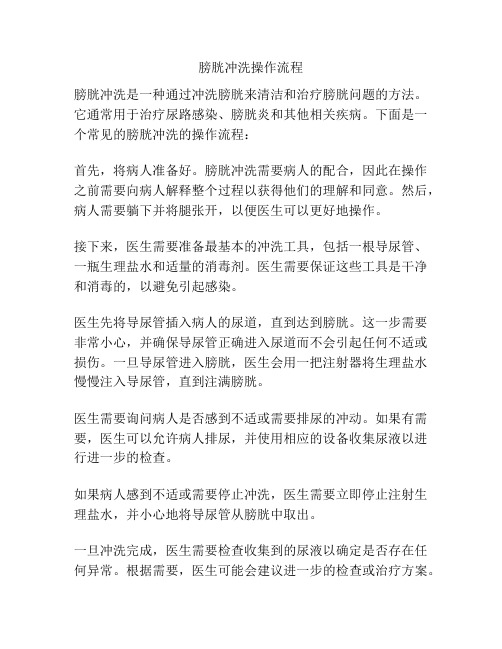 膀胱冲洗操作流程

膀胱冲洗是一种通过冲洗膀胱来清洁和治疗膀胱问题的方法。它通常用于治疗尿路感染、膀胱炎和其他相关疾病。下面是一个常见的膀胱冲洗的操作流程：

首先，将病人准备好。膀胱冲洗需要病人的配合，因此在操作之前需要向病人解释整个过程以获得他们的理解和同意。然后，病人需要躺下并将腿张开，以便医生可以更好地操作。

接下来，医生需要准备最基本的冲洗工具，包括一根导尿管、一瓶生理盐水和适量的消毒剂。医生需要保证这些工具是干净和消毒的，以避免引起感染。

医生先将导尿管插入病人的尿道，直到达到膀胱。这一步需要非常小心，并确保导尿管正确进入尿道而不会引起任何不适或损伤。一旦导尿管进入膀胱，医生会用一把注射器将生理盐水慢慢注入导尿管，直到注满膀胱。

医生需要询问病人是否感到不适或需要排尿的冲动。如果有需要，医生可以允许病人排尿，并使用相应的设备收集尿液以进行进一步的检查。

如果病人感到不适或需要停止冲洗，医生需要立即停止注射生理盐水，并小心地将导尿管从膀胱中取出。

一旦冲洗完成，医生需要检查收集到的尿液以确定是否存在任何异常。根据需要，医生可能会建议进一步的检查或治疗方案。